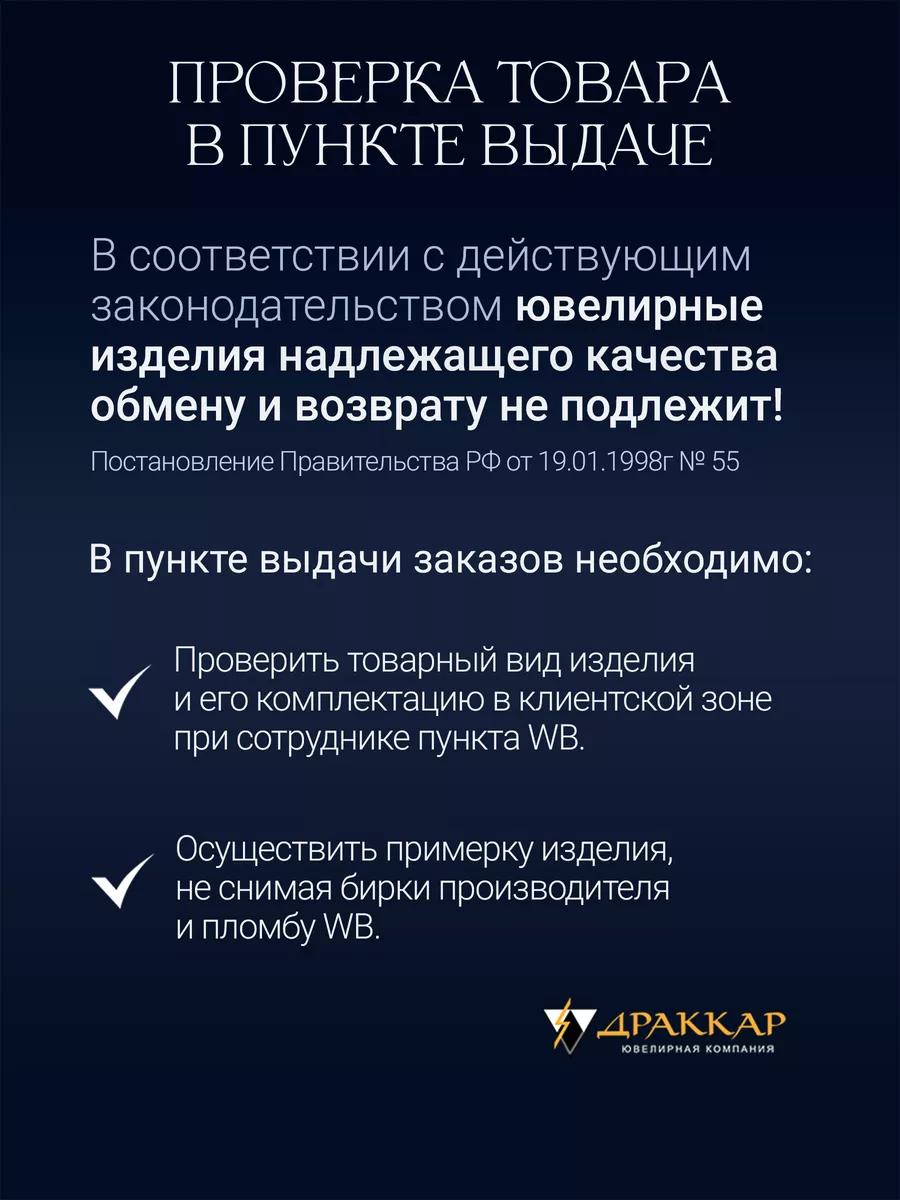 ПРОВЕРКА ТОВАРА В ПУНКТЕ ВЫДАЧЕ

В соответствии с действующим законодательством ювелирные изделия надлежащего качества обмену и возврату не подлежит!

Постановление Правительства РФ от 19.01.1998г № 55

В пункте выдачи заказов необходимо:

Проверить товарный вид изделия и его комплектацию в клиентской зоне при сотруднике пункта WB.

Осуществить примерку изделия, не снимая бирки производителя и пломбу WB.

ДРАККАР
ЮВЕЛИРНАЯ КОМПАНИЯ